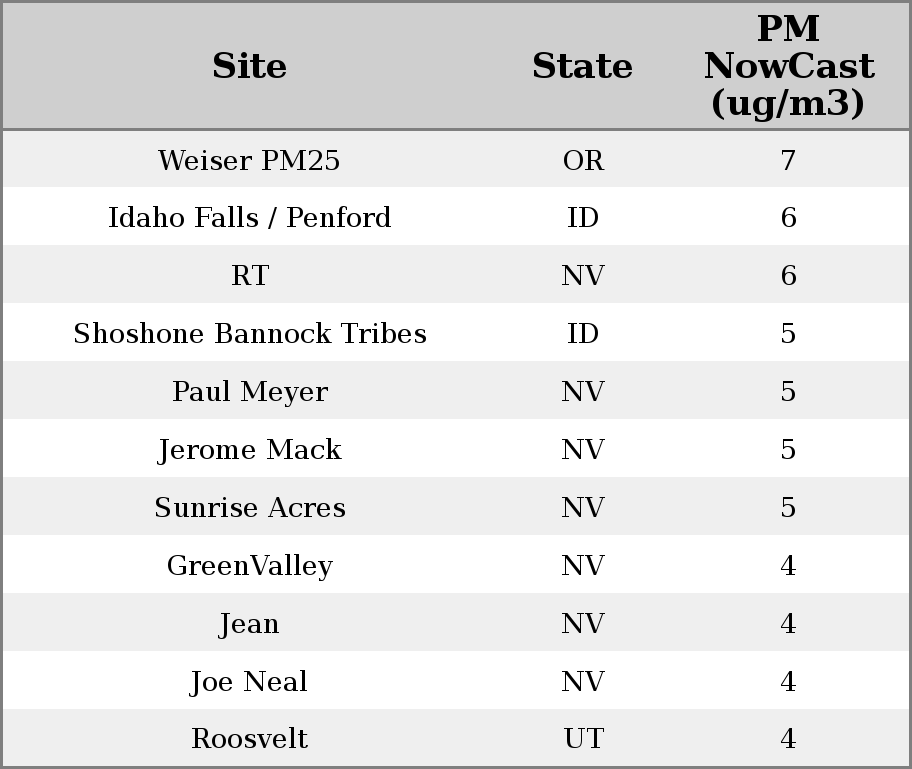 | Site | State | PM NowCast (ug/m3) |
|---|---|---|
| Weiser PM25 | OR | 7 |
| Idaho Falls / Penford | ID | 6 |
| RT | NV | 6 |
| Shoshone Bannock Tribes | ID | 5 |
| Paul Meyer | NV | 5 |
| Jerome Mack | NV | 5 |
| Sunrise Acres | NV | 5 |
| GreenValley | NV | 4 |
| Jean | NV | 4 |
| Joe Neal | NV | 4 |
| Roosvelt | UT | 4 |